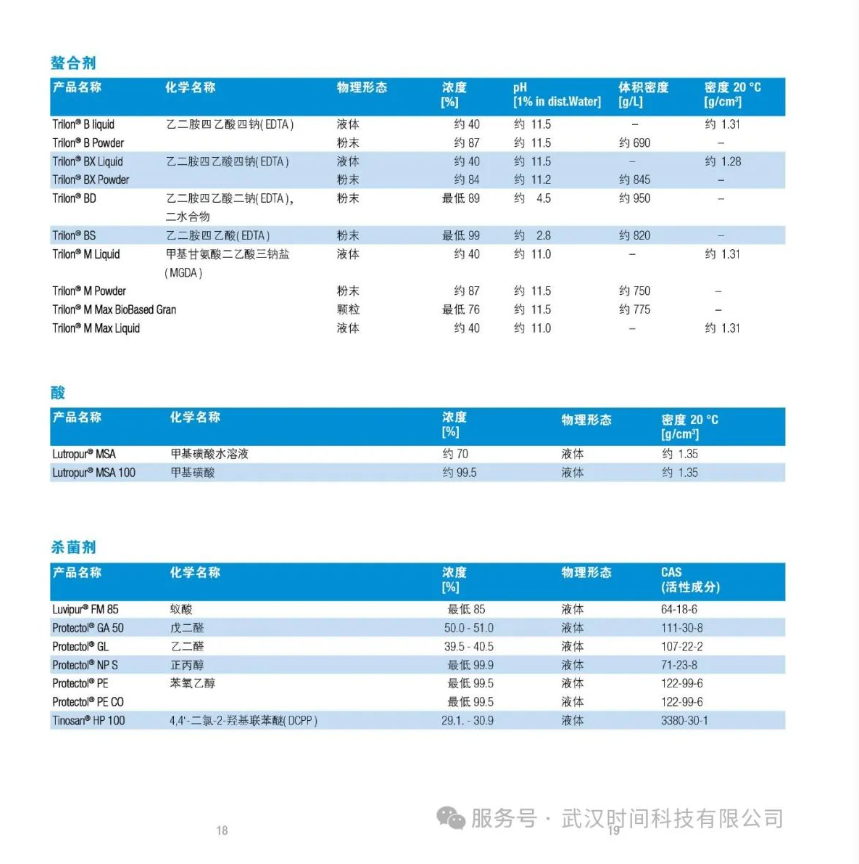 螯合剂

| 产品名称 | 化学名称 | 物理形态 | 浓度 [%] | pH [1% in dist.Water] | 体积密度 [g/L] | 密度 20 °C [g/cm³] |
|---|---|---|---|---|---|---|
| Trilon® B liquid | 乙二胺四乙酸四钠(EDTA) | 液体 | 约 40 | 约 11.5 | – | 约 1.31 |
| Trilon® B Powder | | 粉末 | 约 87 | 约 11.5 | 约 690 | – |
| Trilon® BX Liquid | 乙二胺四乙酸四钠(EDTA) | 液体 | 约 40 | 约 11.5 | – | 约 1.28 |
| Trilon® BX Powder | | 粉末 | 约 84 | 约 11.2 | 约 845 | – |
| Trilon® BD | 乙二胺四乙酸二钠(EDTA), 二水合物 | 粉末 | 最低 89 | 约 4.5 | 约 950 | – |
| Trilon® BS | 乙二胺四乙酸(EDTA) | 粉末 | 最低 99 | 约 2.8 | 约 820 | – |
| Trilon® M Liquid | 甲基甘氨酸二乙酸三钠盐 (MGDA) | 液体 | 约 40 | 约 11.0 | – | 约 1.31 |
| Trilon® M Powder | | 粉末 | 约 87 | 约 11.5 | 约 750 | – |
| Trilon® M Max BioBased Gran | | 颗粒 | 最低 76 | 约 11.5 | 约 775 | – |
| Trilon® M Max Liquid | | 液体 | 约 40 | 约 11.0 | – | 约 1.31 |

酸

| 产品名称 | 化学名称 | 浓度 [%] | 物理形态 | 密度 20 °C [g/cm³] |
|---|---|---|---|---|
| Lutropur® MSA | 甲基磺酸水溶液 | 约 70 | 液体 | 约 1.35 |
| Lutropur® MSA 100 | 甲基磺酸 | 约 99.5 | 液体 | 约 1.35 |

杀菌剂

| 产品名称 | 化学名称 | 浓度 [%] | 物理形态 | CAS (活性成分) |
|---|---|---|---|---|
| Luvipur® FM 85 | 蚁酸 | 最低 85 | 液体 | 64-18-6 |
| Protectol® GA 50 | 戊二醛 | 50.0 - 51.0 | 液体 | 111-30-8 |
| Protectol® GL | 乙二醛 | 39.5 - 40.5 | 液体 | 107-22-2 |
| Protectol® NP S | 正丙醇 | 最低 99.9 | 液体 | 71-23-8 |
| Protectol® PE | 苯氧乙醇 | 最低 99.5 | 液体 | 122-99-6 |
| Protectol® PE CO | | 最低 99.5 | 液体 | 122-99-6 |
| Tinosan® HP 100 | 4,4'-二氯-2-羟基联苯醚(DCPP) | 29.1. - 30.9 | 液体 | 3380-30-1 |

18

服务号 · 武汉时间科技有限公司

19